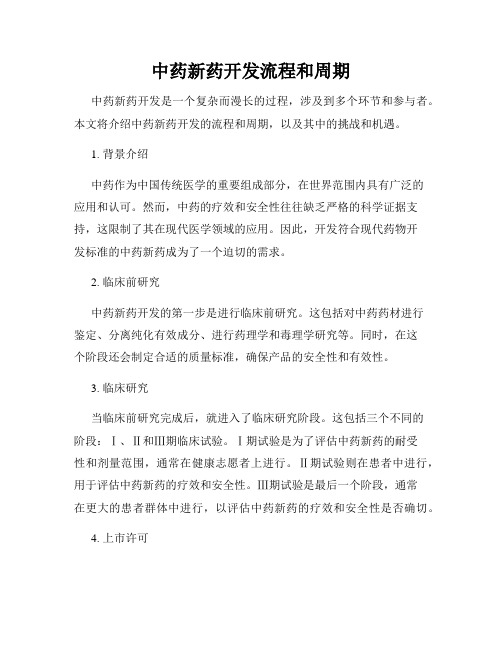 中药新药开发流程和周期

中药新药开发是一个复杂而漫长的过程，涉及到多个环节和参与者。本文将介绍中药新药开发的流程和周期，以及其中的挑战和机遇。

1. 背景介绍

中药作为中国传统医学的重要组成部分，在世界范围内具有广泛的应用和认可。然而，中药的疗效和安全性往往缺乏严格的科学证据支持，这限制了其在现代医学领域的应用。因此，开发符合现代药物开发标准的中药新药成为了一个迫切的需求。

2. 临床前研究

中药新药开发的第一步是进行临床前研究。这包括对中药药材进行鉴定、分离纯化有效成分、进行药理学和毒理学研究等。同时，在这个阶段还会制定合适的质量标准，确保产品的安全性和有效性。

3. 临床研究

当临床前研究完成后，就进入了临床研究阶段。这包括三个不同的阶段：Ⅰ、Ⅱ和Ⅲ期临床试验。Ⅰ期试验是为了评估中药新药的耐受性和剂量范围，通常在健康志愿者上进行。Ⅱ期试验则在患者中进行，用于评估中药新药的疗效和安全性。Ⅲ期试验是最后一个阶段，通常在更大的患者群体中进行，以评估中药新药的疗效和安全性是否确切。

4. 上市许可